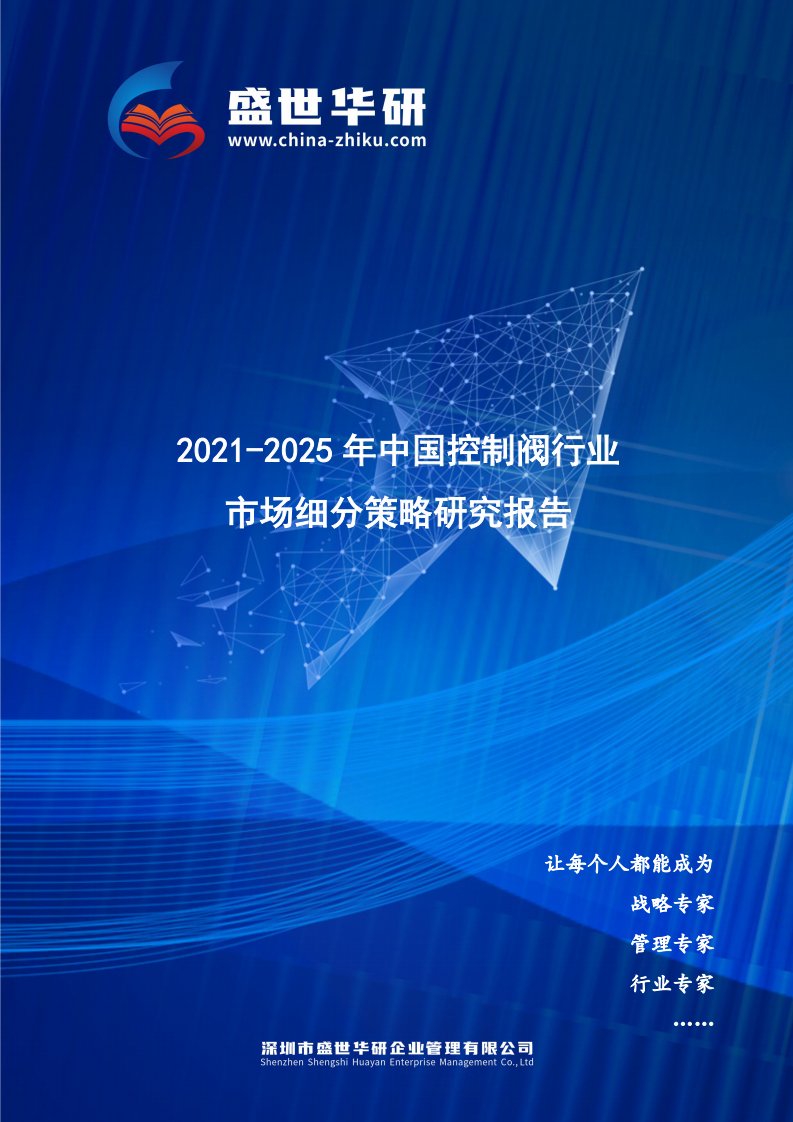 盛世华研
www.china-zhiku.com

2021-2025 年中国控制阀行业
市场细分策略研究报告

让每个人都能成为
战略专家
管理专家
行业专家
……

深圳市盛世华研企业管理有限公司
Shenzhen Shengshi Huayan Enterprise Management Co.,Ltd